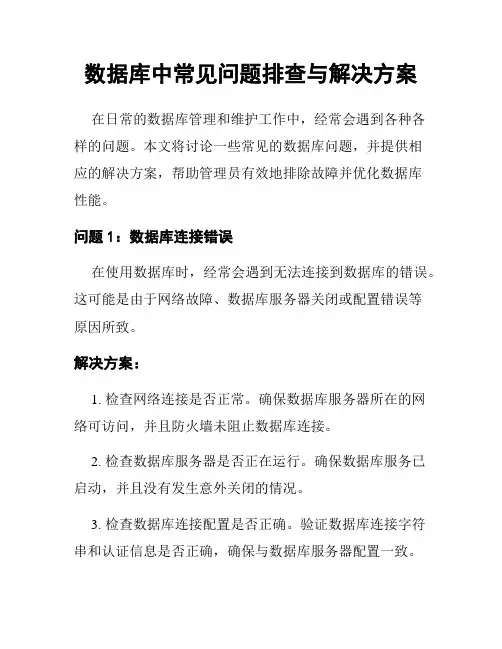 数据库中常见问题排查与解决方案

在日常的数据库管理和维护工作中，经常会遇到各种各样的问题。本文将讨论一些常见的数据库问题，并提供相应的解决方案，帮助管理员有效地排除故障并优化数据库性能。

问题 1：数据库连接错误

在使用数据库时，经常会遇到无法连接到数据库的错误。这可能是由于网络故障、数据库服务器关闭或配置错误等原因所致。

解决方案：

1. 检查网络连接是否正常。确保数据库服务器所在的网络可访问，并且防火墙未阻止数据库连接。

2. 检查数据库服务器是否正在运行。确保数据库服务已启动，并且没有发生意外关闭的情况。

3. 检查数据库连接配置是否正确。验证数据库连接字符串和认证信息是否正确，确保与数据库服务器配置一致。